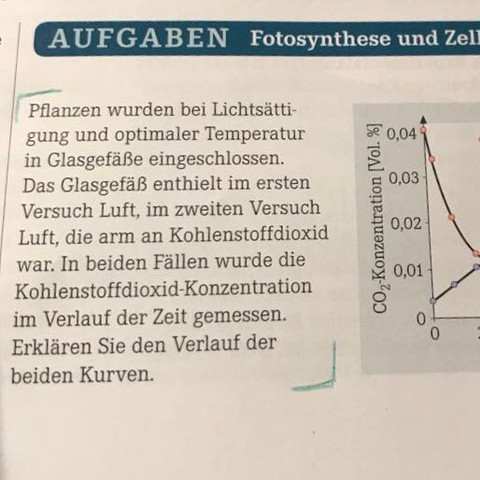 AUFGABEN Fotosynthese und Zell

Pflanzen wurden bei Lichtsättigung und optimaler Temperatur in Glasgefäße eingeschlossen. Das Glasgefäß enthielt im ersten Versuch Luft, im zweiten Versuch Luft, die arm an Kohlenstoffdioxid war. In beiden Fällen wurde die Kohlenstoffdioxid-Konzentration im Verlauf der Zeit gemessen. Erklären Sie den Verlauf der beiden Kurven.

$CO_2$-Konzentration [Vol. %]
0,04
0,03
0,02
0,01
0
0